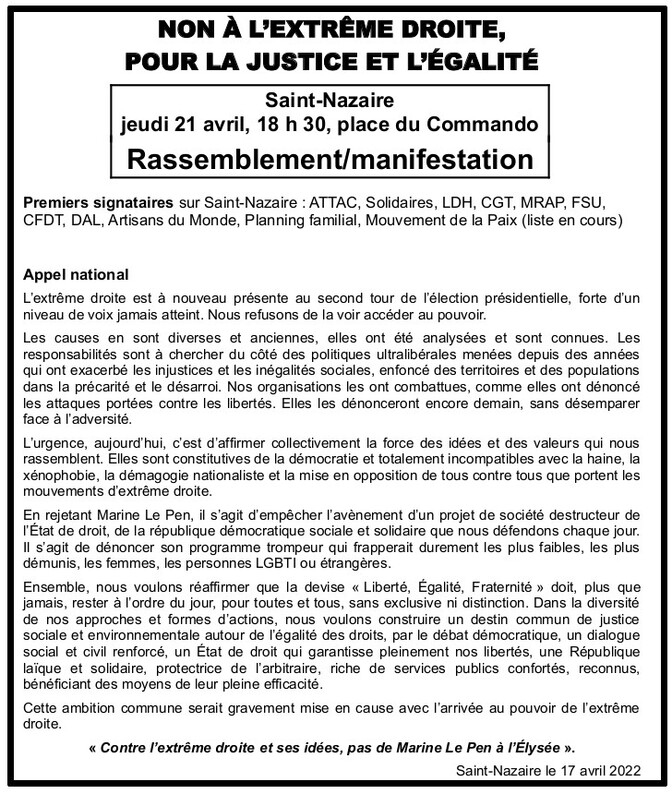 NON À L'EXTRÊME DROITE, POUR LA JUSTICE ET L'ÉGALITÉ

Saint-Nazaire
jeudi 21 avril, 18 h 30, place du Commando
Rassemblement/manifestation

Premiers signataires sur Saint-Nazaire : ATTAC, Solidaires, LDH, CGT, MRAP, FSU, CFDT, DAL, Artisans du Monde, Planning familial, Mouvement de la Paix (liste en cours)

Appel national
L'extrême droite est à nouveau présente au second tour de l'élection présidentielle, forte d'un niveau de voix jamais atteint. Nous refusons de la voir accéder au pouvoir.

Les causes en sont diverses et anciennes, elles ont été analysées et sont connues. Les responsabilités sont à chercher du côté des politiques ultralibérales menées depuis des années qui ont exacerbé les injustices et les inégalités sociales, enfoncé des territoires et des populations dans la précarité et le désarroi. Nos organisations les ont combattues, comme elles ont dénoncé les attaques portées contre les libertés. Elles les dénonceront encore demain, sans désemparer face à l'adversité.

L'urgence, aujourd'hui, c'est d'affirmer collectivement la force des idées et des valeurs qui nous rassemblent. Elles sont constitutives de la démocratie et totalement incompatibles avec la haine, la xénophobie, la démagogie nationaliste et la mise en opposition de tous contre tous que portent les mouvements d'extrême droite.

En rejetant Marine Le Pen, il s'agit d'empêcher l'avènement d'un projet de société destructeur de l'État de droit, de la république démocratique sociale et solidaire que nous défendons chaque jour. Il s'agit de dénoncer son programme trompeur qui frapperait durement les plus faibles, les plus démunis, les femmes, les personnes LGBTI ou étrangères.

Ensemble, nous voulons réaffirmer que la devise « Liberté, Égalité, Fraternité » doit, plus que jamais, rester à l'ordre du jour, pour toutes et tous, sans exclusive ni distinction. Dans la diversité de nos approches et formes d'actions, nous voulons construire un destin commun de justice sociale et environnementale autour de l'égalité des droits, par le débat démocratique, un dialogue social et civil renforcé, un État de droit qui garantisse pleinement nos libertés, une République laïque et solidaire, protectrice de l'arbitraire, riche de services publics confortés, reconnus, bénéficiant des moyens de leur pleine efficacité.

Cette ambition commune serait gravement mise en cause avec l'arrivée au pouvoir de l'extrême droite.

« Contre l'extrême droite et ses idées, pas de Marine Le Pen à l'Élysée ».

Saint-Nazaire le 17 avril 2022